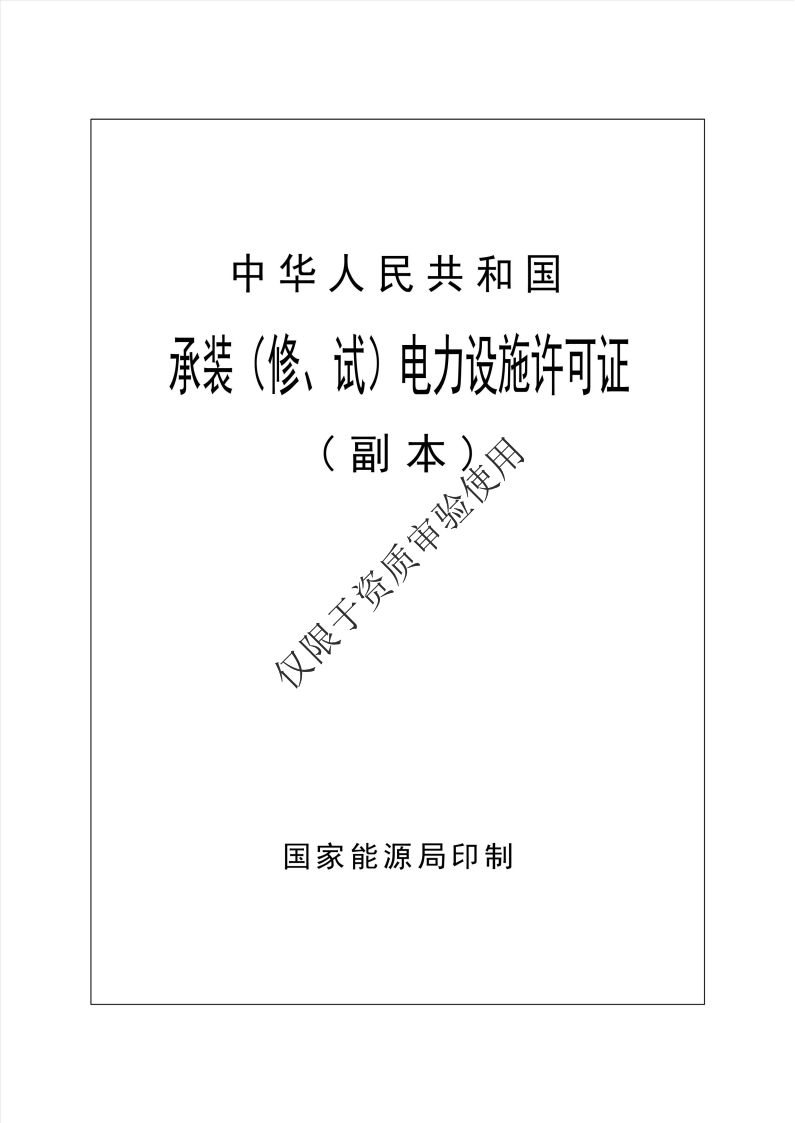 中华人民共和国

承装（修、试）电力设施许可证

（副本）

国家能源局印制

仅限于资质审验使用